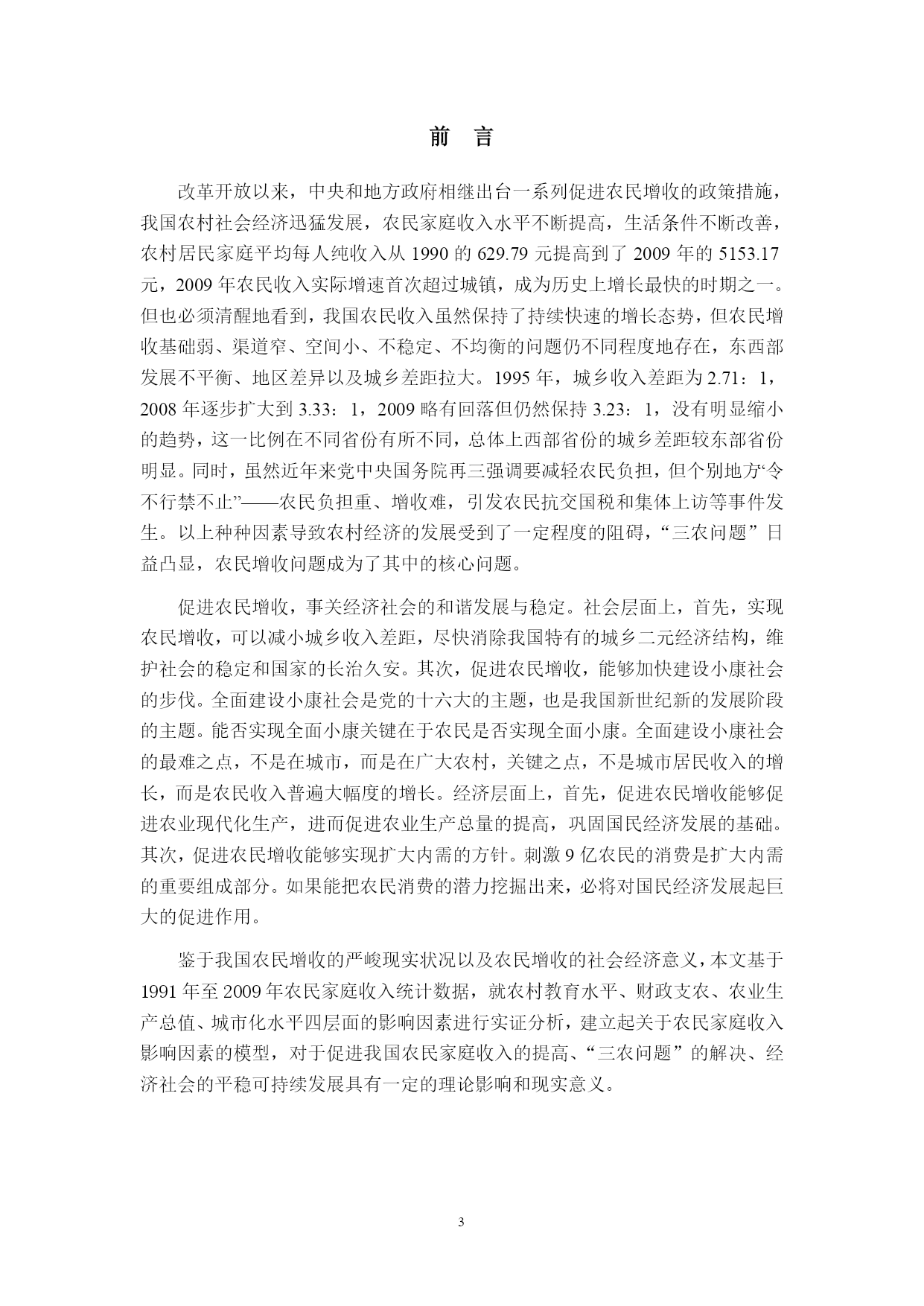 前 言

改革开放以来，中央和地方政府相继出台一系列促进农民增收的政策措施，我国农村社会经济迅猛发展，农民家庭收入水平不断提高，生活条件不断改善，农村居民家庭平均每人纯收入从 1990 的 629.79 元提高到了 2009 年的 5153.17 元，2009 年农民收入实际增速首次超过城镇，成为历史上增长最快的时期之一。但也必须清醒地看到，我国农民收入虽然保持了持续快速的增长态势，但农民增收基础弱、渠道窄、空间小、不稳定、不均衡的问题仍不同程度地存在，东西部发展不平衡、地区差异以及城乡差距拉大。1995 年，城乡收入差距为 2.71：1，2008 年逐步扩大到 3.33：1，2009 略有回落但仍然保持 3.23：1，没有明显缩小的趋势，这一比例在不同省份有所不同，总体上西部省份的城乡差距较东部省份明显。同时，虽然近年来党中央国务院再三强调要减轻农民负担，但个别地方“令不行禁不止”——农民负担重、增收难，引发农民抗交国税和集体上访等事件发生。以上种种因素导致农村经济的发展受到了一定程度的阻碍，“三农问题”日益凸显，农民增收问题成为了其中的核心问题。

促进农民增收，事关经济社会的和谐发展与稳定。社会层面上，首先，实现农民增收，可以减小城乡收入差距，尽快消除我国特有的城乡二元经济结构，维护社会的稳定和国家的长治久安。其次，促进农民增收，能够加快建设小康社会的步伐。全面建设小康社会是党的十六大的主题，也是我国新世纪新的发展阶段的主题。能否实现全面小康关键在于农民是否实现全面小康。全面建设小康社会的最难之点，不是在城市，而是在广大农村，关键之点，不是城市居民收入的增长，而是农民收入普遍大幅度的增长。经济层面上，首先，促进农民增收能够促进农业现代化生产，进而促进农业生产总量的提高，巩固国民经济发展的基础。其次，促进农民增收能够实现扩大内需的方针。刺激 9 亿农民的消费是扩大内需的重要组成部分。如果能把农民消费的潜力挖掘出来，必将对国民经济发展起巨大的促进作用。

鉴于我国农民增收的严峻现实状况以及农民增收的社会经济意义，本文基于 1991 年至 2009 年农民家庭收入统计数据，就农村教育水平、财政支农、农业生产总值、城市化水平四层面的影响因素进行实证分析，建立起关于农民家庭收入影响因素的模型，对于促进我国农民家庭收入的提高、“三农问题”的解决、经济社会的平稳可持续发展具有一定的理论影响和现实意义。

3